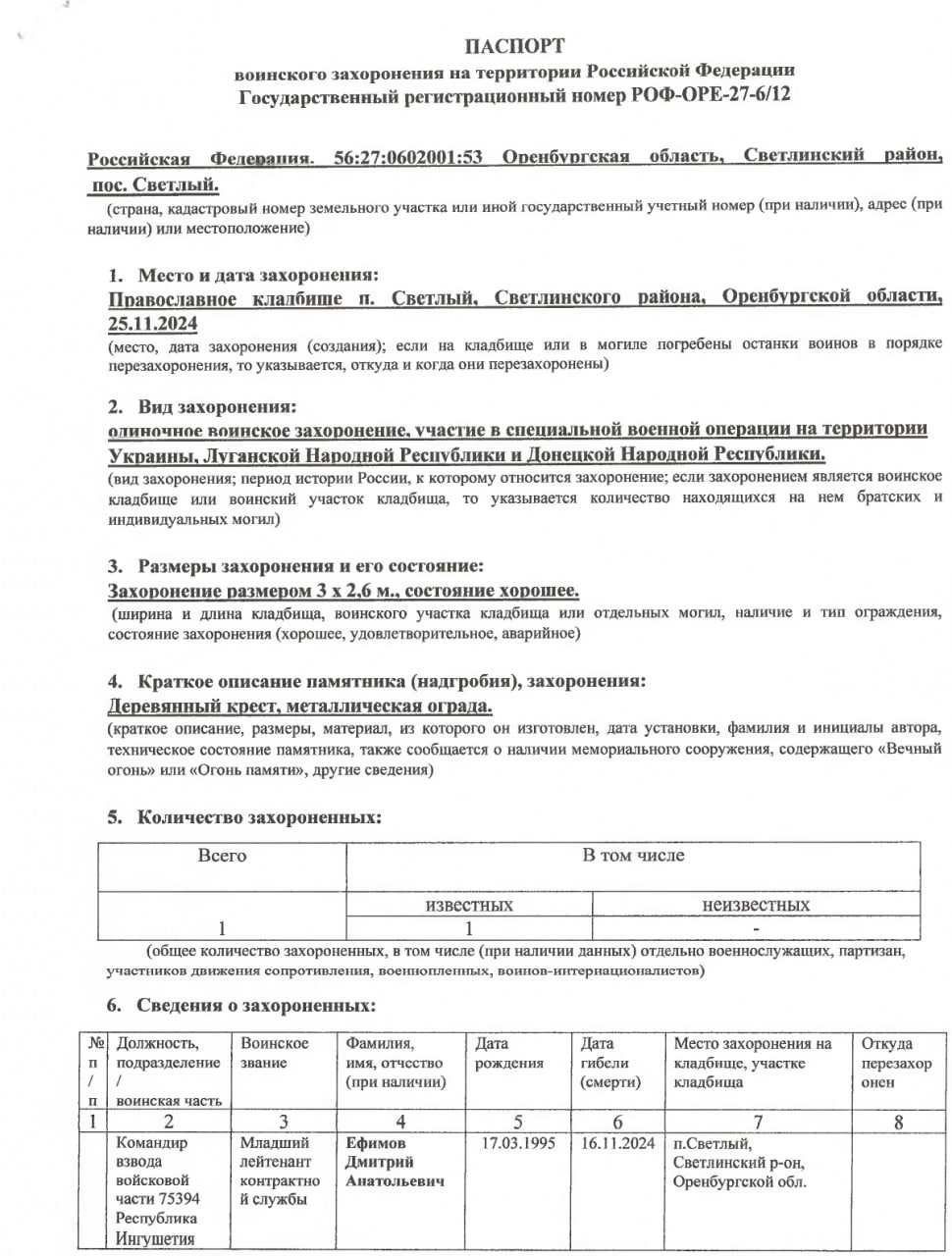 ПАСПОРТ
воинского захоронения на территории Российской Федерации
Государственный регистрационный номер РОФ-ОРЕ-27-6/12

Российская Федерация. 56:27:0602001:53 Оренбургская область, Светлинский район, пос. Светлый.
(страна, кадастровый номер земельного участка или иной государственный учетный номер (при наличии), адрес (при наличии) или местоположение)

1. Место и дата захоронения:
Православное кладбище п. Светлый, Светлинского района, Оренбургской области, 25.11.2024
(место, дата захоронения (создания); если на кладбище или в могиле погребены останки воинов в порядке перезахоронения, то указывается, откуда и когда они перезахоронены)

2. Вид захоронения:
одиночное воинское захоронение, участие в специальной военной операции на территории Украины, Луганской Народной Республики и Донецкой Народной Республики.
(вид захоронения; период истории России, к которому относится захоронение; если захоронением является воинское кладбище или воинский участок кладбища, то указывается количество находящихся на нем братских и индивидуальных могил)

3. Размеры захоронения и его состояние:
Захоронение размером 3 х 2,6 м., состояние хорошее.
(ширина и длина кладбища, воинского участка кладбища или отдельных могил, наличие и тип ограждения, состояние захоронения (хорошее, удовлетворительное, аварийное)

4. Краткое описание памятника (надгробия), захоронения:
Деревянный крест, металлическая ограда.
(краткое описание, размеры, материал, из которого он изготовлен, дата установки, фамилия и инициалы автора, техническое состояние памятника, также сообщается о наличии мемориального сооружения, содержащего «Вечный огонь» или «Огонь памяти», другие сведения)

5. Количество захороненных:

| Всего | В том числе | |
|---|---|---|
| | известных | неизвестных |
| 1 | 1 | - |

(общее количество захороненных, в том числе (при наличии данных) отдельно военнослужащих, партизан, участников движения сопротивления, военнопленных, воинов-интернационалистов)

6. Сведения о захороненных:

| № п/п | Должность, подразделение / воинская часть | Воинское звание | Фамилия, имя, отчество (при наличии) | Дата рождения | Дата гибели (смерти) | Место захоронения на кладбище, участке кладбища | Откуда перезахоронен |
|---|---|---|---|---|---|---|---|
| 1 | 2 | 3 | 4 | 5 | 6 | 7 | 8 |
| | Командир взвода войсковой части 75394 Республика Ингушетия | Младший лейтенант контрактной службы | Ефимов Дмитрий Анатольевич | 17.03.1995 | 16.11.2024 | п.Светлый, Светлинский р-он, Оренбургской обл. | |